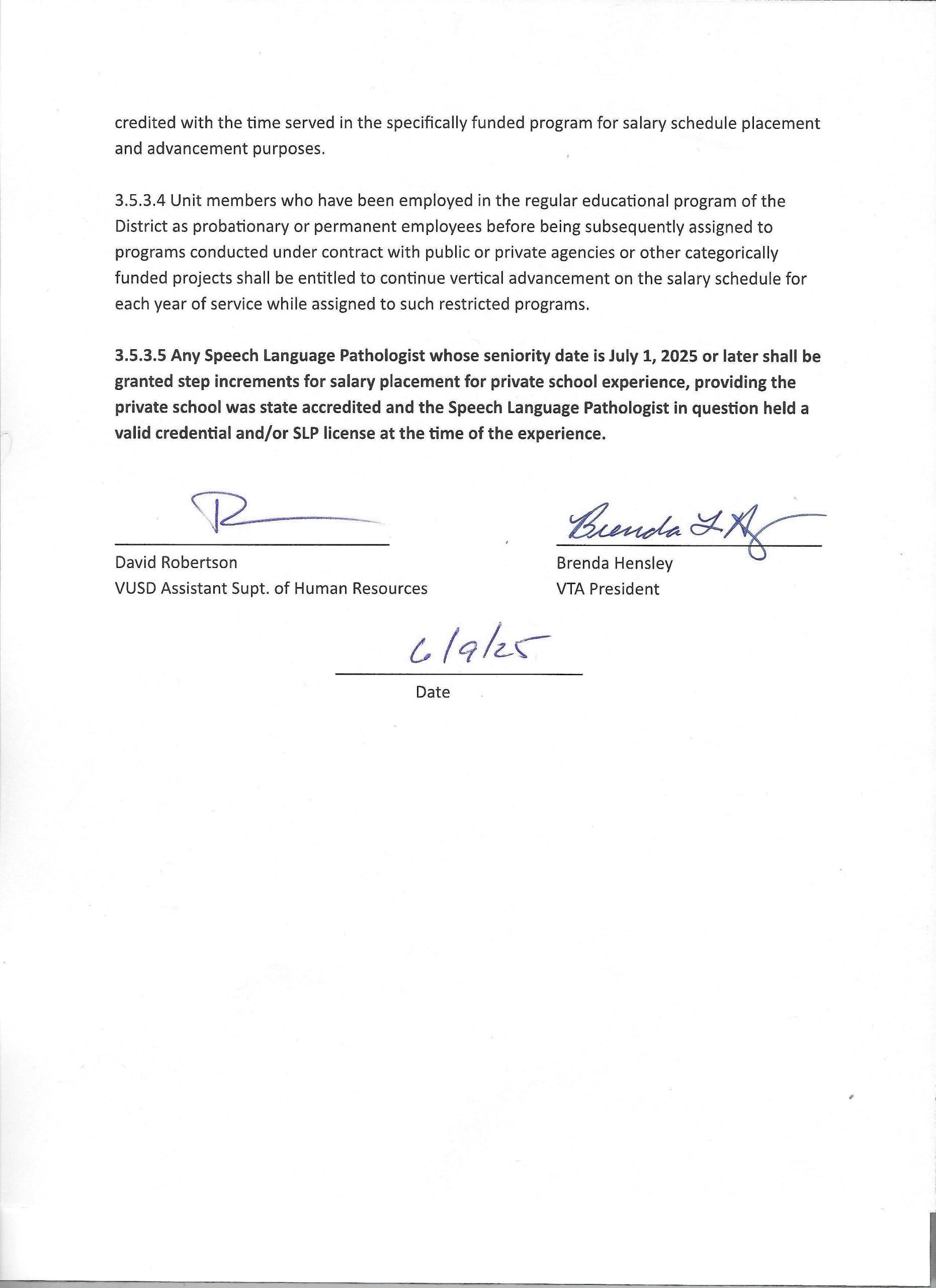 credited with the time served in the specifically funded program for salary schedule placement and advancement purposes.

3.5.3.4 Unit members who have been employed in the regular educational program of the District as probationary or permanent employees before being subsequently assigned to programs conducted under contract with public or private agencies or other categorically funded projects shall be entitled to continue vertical advancement on the salary schedule for each year of service while assigned to such restricted programs.

3.5.3.5 Any Speech Language Pathologist whose seniority date is July 1, 2025 or later shall be granted step increments for salary placement for private school experience, providing the private school was state accredited and the Speech Language Pathologist in question held a valid credential and/or SLP license at the time of the experience.

R

David Robertson
VUSD Assistant Supt. of Human Resources

Brenda L H

Brenda Hensley
VTA President

6/9/25

Date